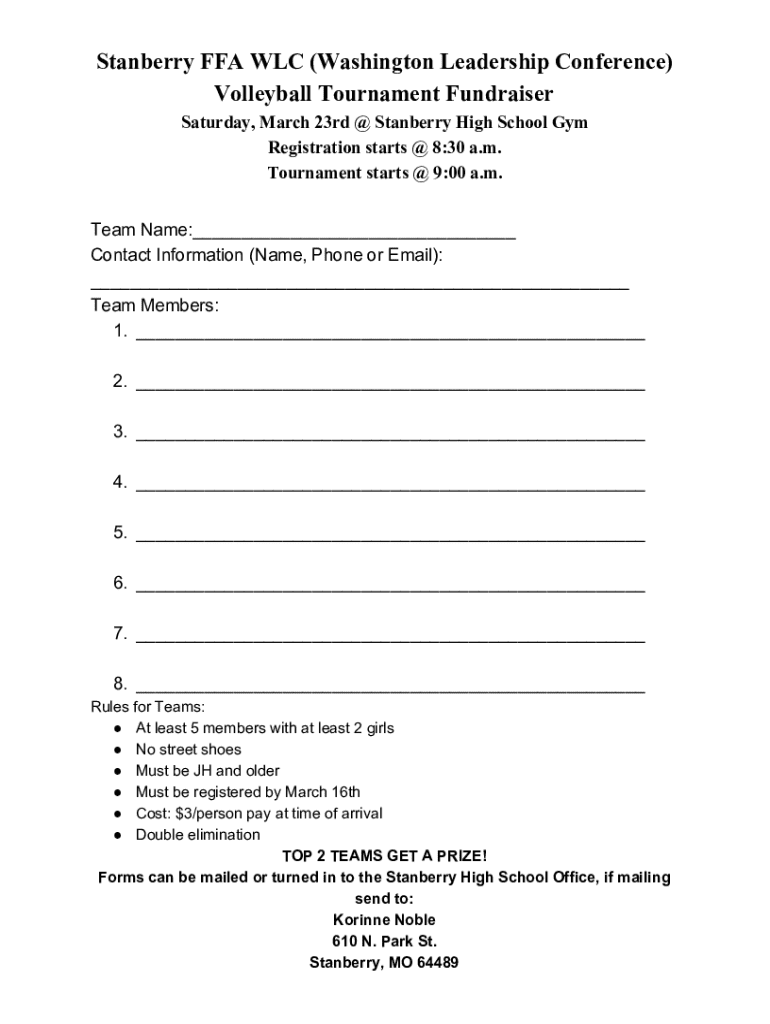 Stanberry FFA WLC (Washington Leadership Conference)
Volleyball Tournament Fundraiser
Saturday, March 23rd @ Stanberry High School Gym
Registration starts @ 8:30 a.m.
Tournament starts @ 9:00 a.m.

Team Name:____
Contact Information (Name, Phone or Email):
____
Team Members:
1. ____

2. ____

3. ____

4. ____

5. ____

6. ____

7. ____

8. ____
Rules for Teams:
• At least 5 members with at least 2 girls
• No street shoes
• Must be JH and older
• Must be registered by March 16th
• Cost: $3/person pay at time of arrival
• Double elimination

TOP 2 TEAMS GET A PRIZE!
Forms can be mailed or turned in to the Stanberry High School Office, if mailing send to:
Korinne Noble
610 N. Park St.
Stanberry, MO 64489